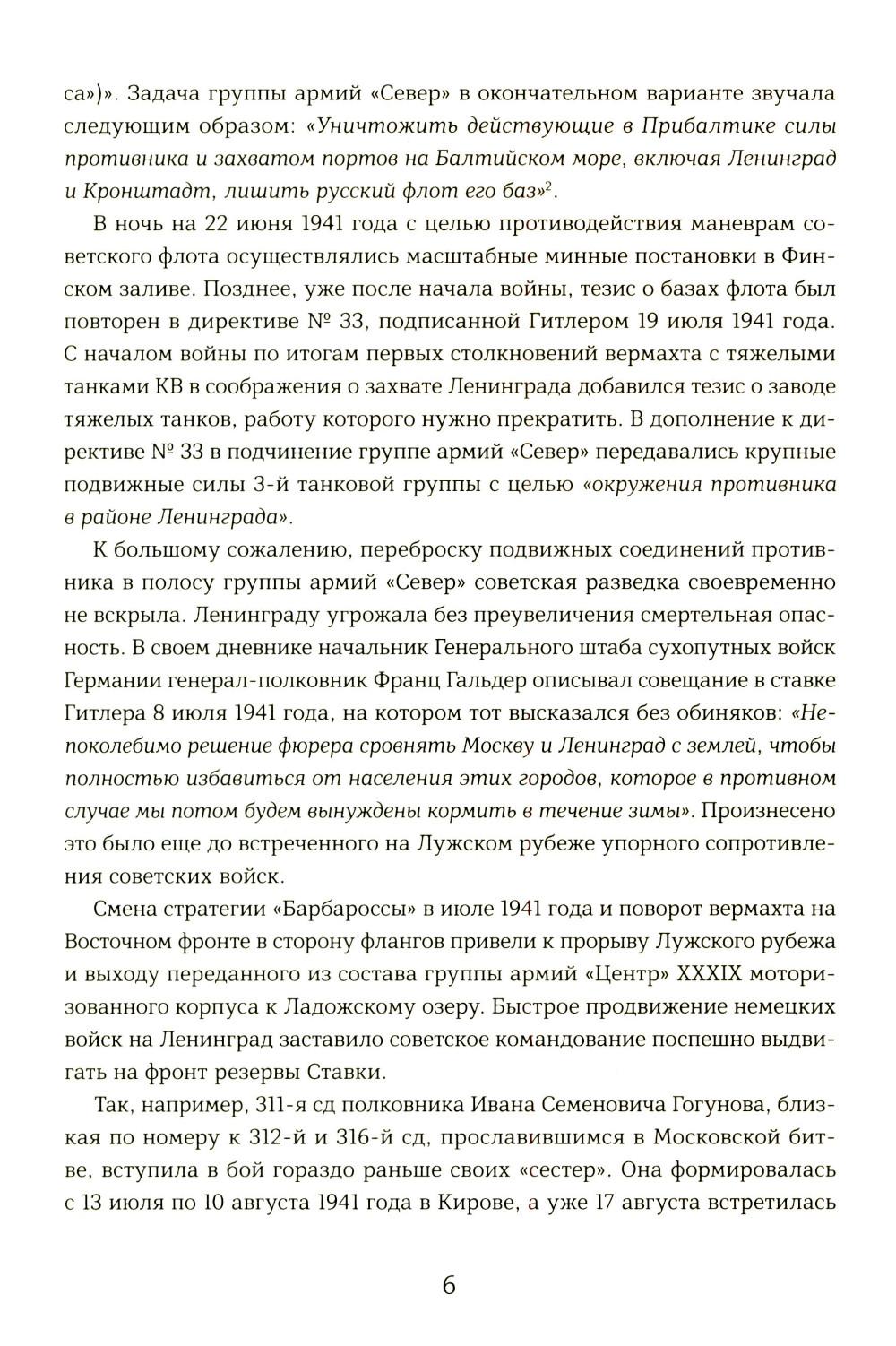 са»)». Задача группы армий «Север» в окончательном варианте звучала следующим образом: «Уничтожить действующие в Прибалтике силы противника и захватом портов на Балтийском море, включая Ленинград и Кронштадт, лишить русский флот его баз»$^2$.

В ночь на 22 июня 1941 года с целью противодействия маневрам советского флота осуществлялись масштабные минные постановки в Финском заливе. Позднее, уже после начала войны, тезис о базах флота был повторен в директиве № 33, подписанной Гитлером 19 июля 1941 года. С началом войны по итогам первых столкновений вермахта с тяжелыми танками КВ в соображения о захвате Ленинграда добавился тезис о заводе тяжелых танков, работу которого нужно прекратить. В дополнение к директиве № 33 в подчинение группе армий «Север» передавались крупные подвижные силы 3-й танковой группы с целью «окружения противника в районе Ленинграда».

К большому сожалению, переброску подвижных соединений противника в полосу группы армий «Север» советская разведка своевременно не вскрыла. Ленинграду угрожала без преувеличения смертельная опасность. В своем дневнике начальник Генерального штаба сухопутных войск Германии генерал-полковник Франц Гальдер описывал совещание в ставке Гитлера 8 июля 1941 года, на котором тот высказался без обиняков: «Непоколебимо решение фюрера сровнять Москву и Ленинград с землей, чтобы полностью избавиться от населения этих городов, которое в противном случае мы потом будем вынуждены кормить в течение зимы». Произнесено это было еще до встреченного на Лужском рубеже упорного сопротивления советских войск.

Смена стратегии «Барбароссы» в июле 1941 года и поворот вермахта на Восточном фронте в сторону флангов привели к прорыву Лужского рубежа и выходу переданного из состава группы армий «Центр» XXXIX моторизованного корпуса к Ладожскому озеру. Быстрое продвижение немецких войск на Ленинград заставило советское командование поспешно выдвигать на фронт резервы Ставки.

Так, например, 311-я сд полковника Ивана Семеновича Гогунова, близкая по номеру к 312-й и 316-й сд, прославившимся в Московской битве, вступила в бой гораздо раньше своих «сестер». Она формировалась с 13 июля по 10 августа 1941 года в Кирове, а уже 17 августа встретилась

6